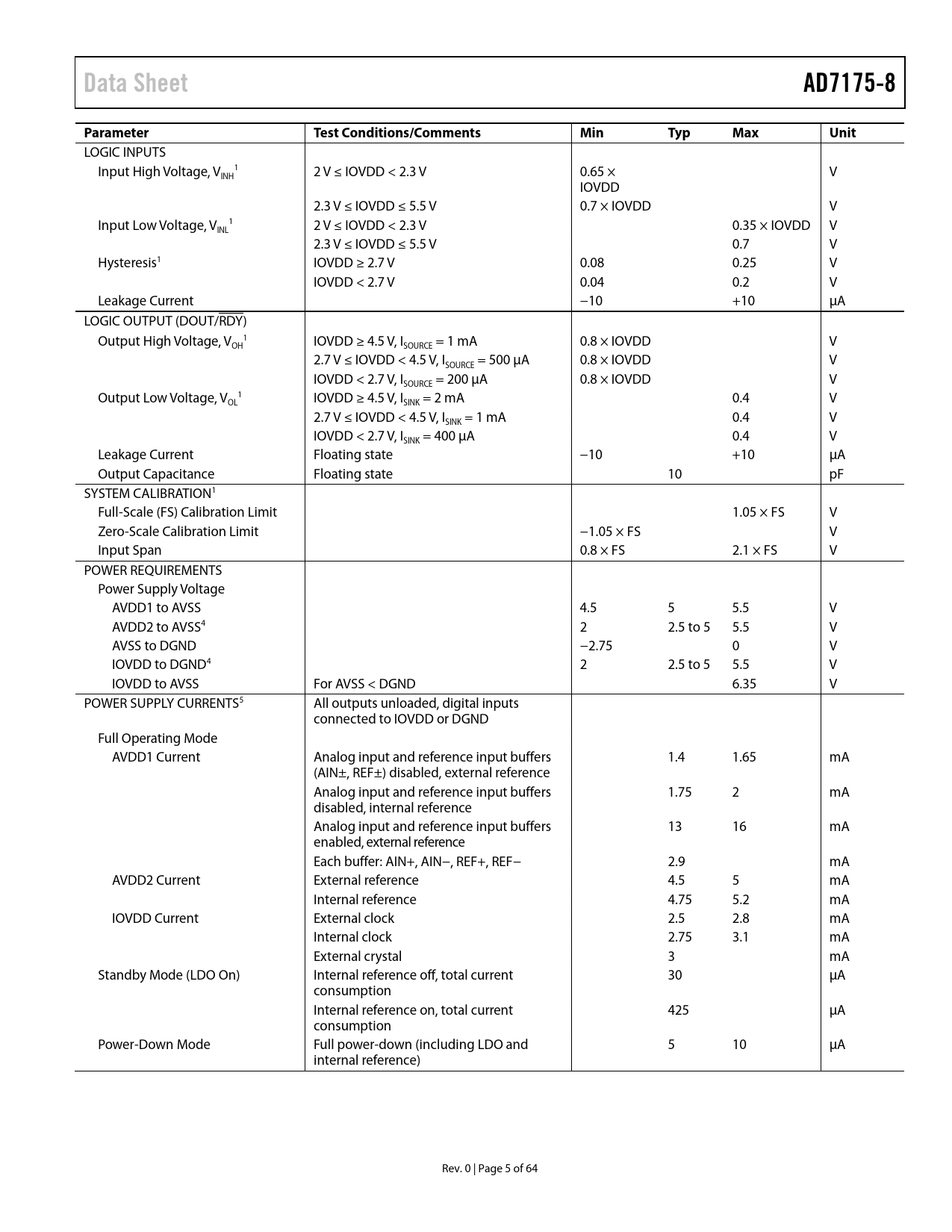 Data Sheet

AD7175-8

| Parameter | Test Conditions/Comments | Min | Typ | Max | Unit |
|---|---|---|---|---|---|
| LOGIC INPUTS | | | | | |
| Input High Voltage, $V_{INH}$$^1$ | 2 V ≤ IOVDD < 2.3 V | 0.65 × IOVDD | | | V |
| | 2.3 V ≤ IOVDD ≤ 5.5 V | 0.7 × IOVDD | | | V |
| Input Low Voltage, $V_{INL}$$^1$ | 2 V ≤ IOVDD < 2.3 V | | | 0.35 × IOVDD | V |
| | 2.3 V ≤ IOVDD ≤ 5.5 V | | | 0.7 | V |
| Hysteresis$^1$ | IOVDD ≥ 2.7 V | 0.08 | | 0.25 | V |
| | IOVDD < 2.7 V | 0.04 | | 0.2 | V |
| Leakage Current | | −10 | | +10 | μA |
| LOGIC OUTPUT (DOUT/$\overline{RDY}$) | | | | | |
| Output High Voltage, $V_{OH}$$^1$ | IOVDD ≥ 4.5 V, $I_{SOURCE}$ = 1 mA | 0.8 × IOVDD | | | V |
| | 2.7 V ≤ IOVDD < 4.5 V, $I_{SOURCE}$ = 500 μA | 0.8 × IOVDD | | | V |
| | IOVDD < 2.7 V, $I_{SOURCE}$ = 200 μA | 0.8 × IOVDD | | | V |
| Output Low Voltage, $V_{OL}$$^1$ | IOVDD ≥ 4.5 V, $I_{SINK}$ = 2 mA | | | 0.4 | V |
| | 2.7 V ≤ IOVDD < 4.5 V, $I_{SINK}$ = 1 mA | | | 0.4 | V |
| | IOVDD < 2.7 V, $I_{SINK}$ = 400 μA | | | 0.4 | V |
| Leakage Current | Floating state | −10 | | +10 | μA |
| Output Capacitance | Floating state | | 10 | | pF |
| SYSTEM CALIBRATION$^1$ | | | | | |
| Full-Scale (FS) Calibration Limit | | | | 1.05 × FS | V |
| Zero-Scale Calibration Limit | | −1.05 × FS | | | V |
| Input Span | | 0.8 × FS | | 2.1 × FS | V |
| POWER REQUIREMENTS | | | | | |
| Power Supply Voltage | | | | | |
| AVDD1 to AVSS | | 4.5 | 5 | 5.5 | V |
| AVDD2 to AVSS$^4$ | | 2 | 2.5 to 5 | 5.5 | V |
| AVSS to DGND | | −2.75 | | 0 | V |
| IOVDD to DGND$^4$ | | 2 | 2.5 to 5 | 5.5 | V |
| IOVDD to AVSS | For AVSS < DGND | | | 6.35 | V |
| POWER SUPPLY CURRENTS$^5$ | All outputs unloaded, digital inputs connected to IOVDD or DGND | | | | |
| Full Operating Mode | | | | | |
| AVDD1 Current | Analog input and reference input buffers (AIN±, REF±) disabled, external reference | | 1.4 | 1.65 | mA |
| | Analog input and reference input buffers disabled, internal reference | | 1.75 | 2 | mA |
| | Analog input and reference input buffers enabled, external reference | | 13 | 16 | mA |
| | Each buffer: AIN+, AIN−, REF+, REF− | | 2.9 | | mA |
| AVDD2 Current | External reference | | 4.5 | 5 | mA |
| | Internal reference | | 4.75 | 5.2 | mA |
| IOVDD Current | External clock | | 2.5 | 2.8 | mA |
| | Internal clock | | 2.75 | 3.1 | mA |
| | External crystal | | 3 | | mA |
| Standby Mode (LDO On) | Internal reference off, total current consumption | | 30 | | μA |
| | Internal reference on, total current consumption | | 425 | | μA |
| Power-Down Mode | Full power-down (including LDO and internal reference) | | 5 | 10 | μA |

Rev. 0 | Page 5 of 64